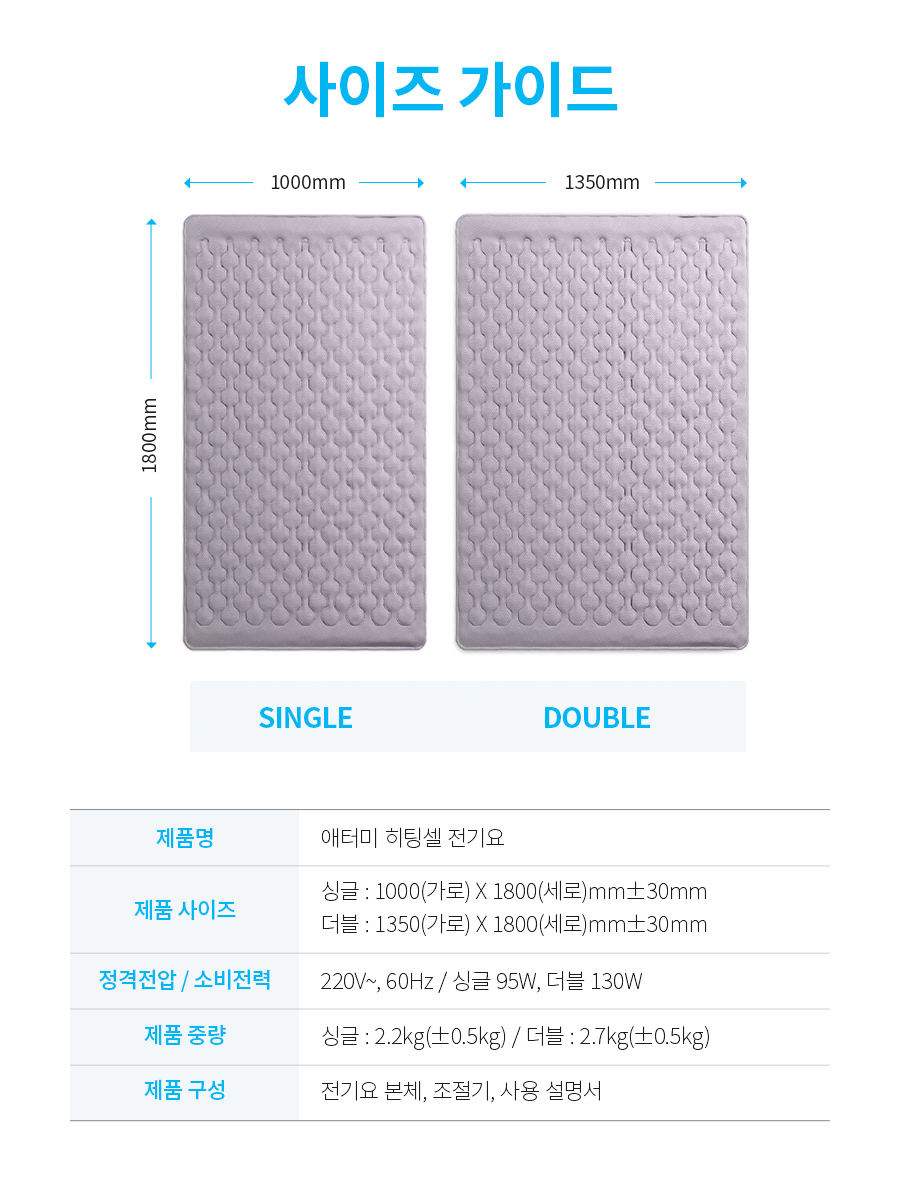 사이즈 가이드

1000mm

1350mm

1800mm

SINGLE

DOUBLE

제품명
애터미 히팅셀 전기요

제품 사이즈
싱글 : 1000(가로) X 1800(세로)mm±30mm
더블 : 1350(가로) X 1800(세로)mm±30mm

정격전압 / 소비전력
220V~, 60Hz / 싱글 95W, 더블 130W

제품 중량
싱글 : 2.2kg(±0.5kg) / 더블 : 2.7kg(±0.5kg)

제품 구성
전기요 본체, 조절기, 사용 설명서